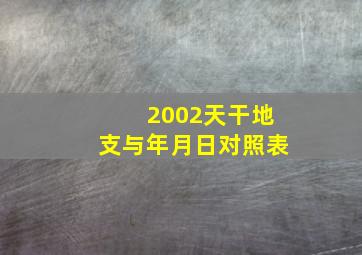 2002天干地支与年月日对照表